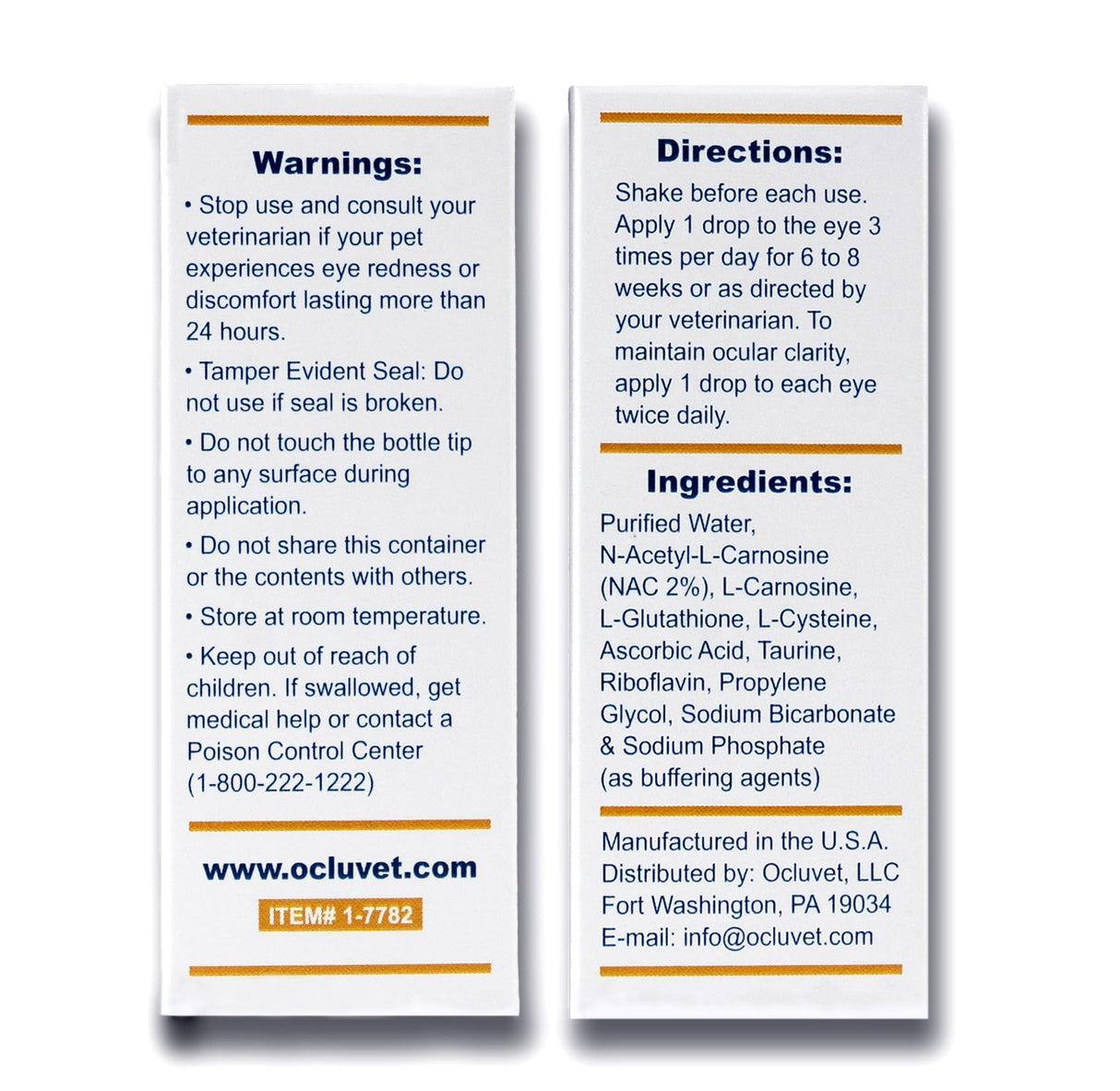 Warnings:

• Stop use and consult your veterinarian if your pet experiences eye redness or discomfort lasting more than 24 hours.

• Tamper Evident Seal: Do not use if seal is broken.

• Do not touch the bottle tip to any surface during application.

• Do not share this container or the contents with others.

• Store at room temperature.

• Keep out of reach of children. If swallowed, get medical help or contact a Poison Control Center (1-800-222-1222)

www.ocluvet.com

ITEM# 1-7782

Directions:

Shake before each use. Apply 1 drop to the eye 3 times per day for 6 to 8 weeks or as directed by your veterinarian. To maintain ocular clarity, apply 1 drop to each eye twice daily.

Ingredients:

Purified Water, N-Acetyl-L-Carnosine (NAC 2%), L-Carnosine, L-Glutathione, L-Cysteine, Ascorbic Acid, Taurine, Riboflavin, Propylene Glycol, Sodium Bicarbonate & Sodium Phosphate (as buffering agents)

Manufactured in the U.S.A.
Distributed by: Ocluvet, LLC
Fort Washington, PA 19034
E-mail: info@ocluvet.com